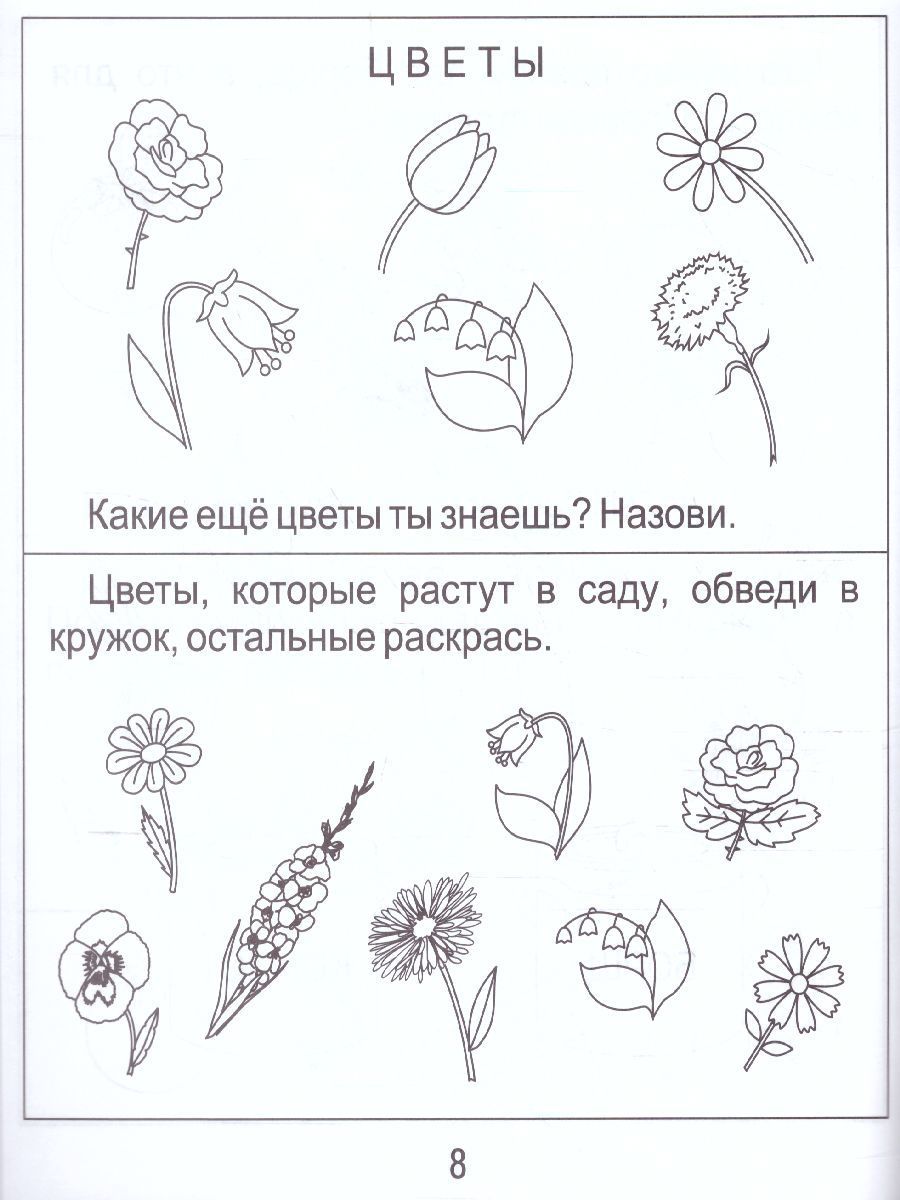 ЦВЕТЫ

Какие ещё цветы ты знаешь? Назови.

Цветы, которые растут в саду, обведи в кружок, остальные раскрась.

8